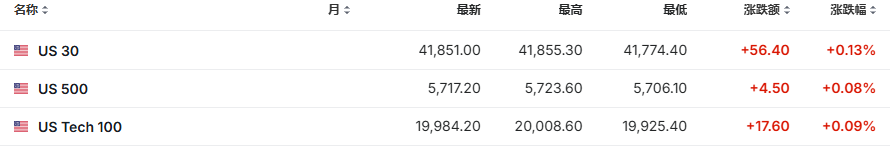 | 名称 | 月 | 最新 | 最高 | 最低 | 涨跌额 | 涨跌幅 |
|---|---|---|---|---|---|---|
| US 30 | | 41,851.00 | 41,855.30 | 41,774.40 | +56.40 | +0.13% |
| US 500 | | 5,717.20 | 5,723.60 | 5,706.10 | +4.50 | +0.08% |
| US Tech 100 | | 19,984.20 | 20,008.60 | 19,925.40 | +17.60 | +0.09% |